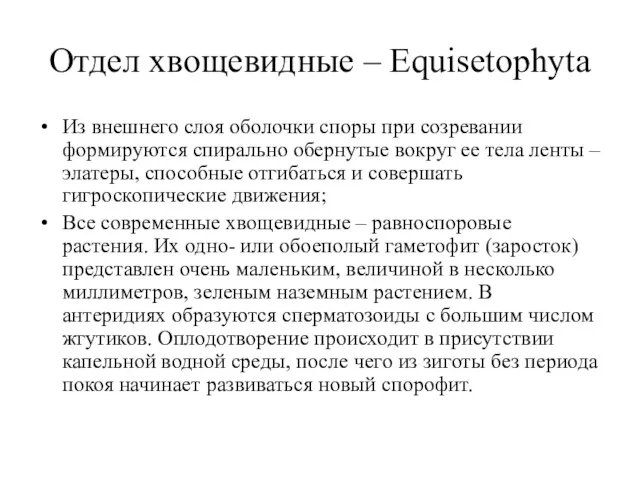 Отдел хвощевидные – Equisetophyta

• Из внешнего слоя оболочки споры при созревании формируются спирально обернутые вокруг ее тела ленты – элатеры, способные отгибаться и совершать гигроскопические движения;

• Все современные хвощевидные – равноспоровые растения. Их одно- или обоеполый гаметофит (заросток) представлен очень маленьким, величиной в несколько миллиметров, зеленым наземным растением. В антеридиях образуются сперматозоиды с большим числом жгутиков. Оплодотворение происходит в присутствии капельной водной среды, после чего из зиготы без периода покоя начинает развиваться новый спорофит.